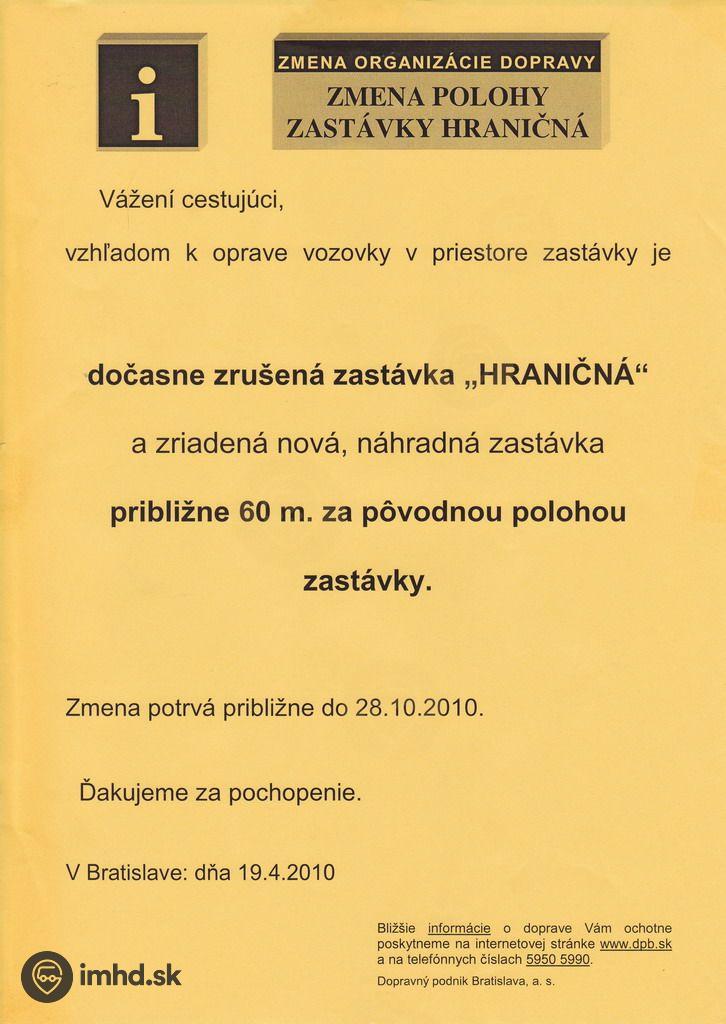 i

ZMENA ORGANIZÁCIE DOPRAVY
ZMENA POLOHY ZASTÁVKY HRANIČNÁ

Vážení cestujúci,

vzhľadom k oprave vozovky v priestore zastávky je

dočasne zrušená zastávka „HRANIČNÁ“

a zriadená nová, náhradná zastávka

približne 60 m. za pôvodnou polohou zastávky.

Zmena potrvá približne do 28.10.2010.

Ďakujeme za pochopenie.

V Bratislave: dňa 19.4.2010

Bližšie informácie o doprave Vám ochotne poskytneme na internetovej stránke www.dpb.sk a na telefónnych číslach 5950 5990.

Dopravný podnik Bratislava, a. s.

imhd.sk